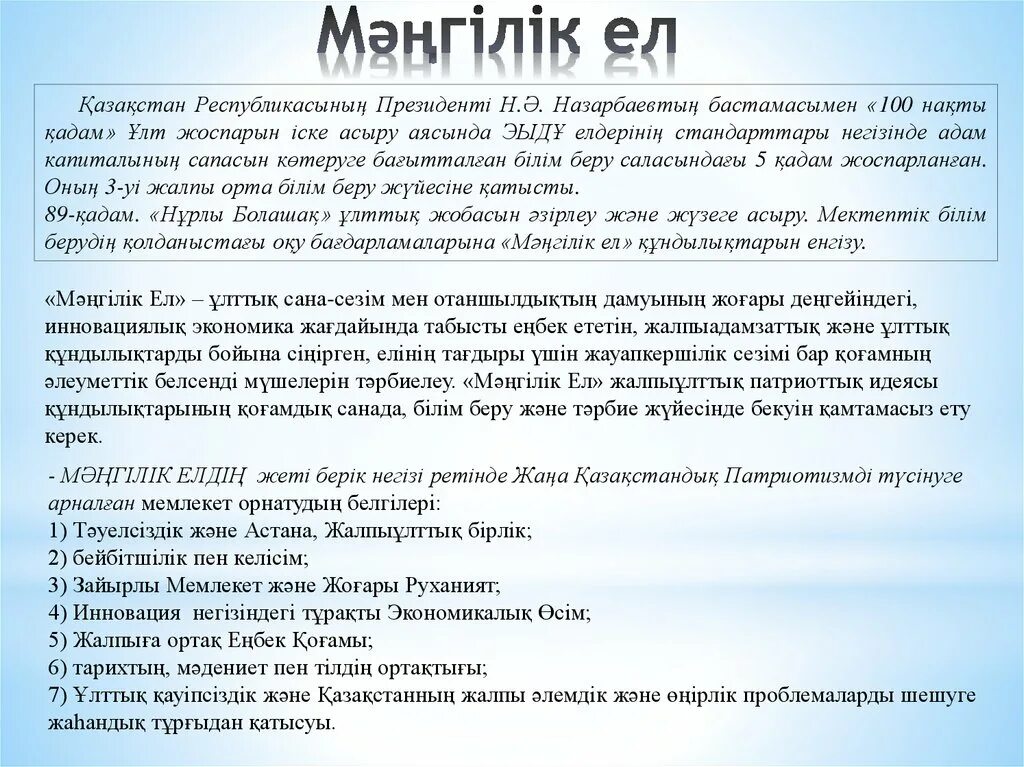 Мәңгілік ел

Қазақстан Республикасының Президенті Н.Ә. Назарбаевтың бастамасымен «100 нақты қадам» Ұлт жоспарын іске асыру аясында ЭЫДҰ елдерінің стандарттары негізінде адам капиталының сапасын көтеруге бағытталған білім беру саласындағы 5 қадам жоспарланған. Оның 3-уі жалпы орта білім беру жүйесіне қатысты.
89-қадам. «Нұрлы Болашақ» ұлттық жобасын әзірлеу және жүзеге асыру. Мектептік білім берудің қолданыстағы оқу бағдарламаларына «Мәңгілік ел» құндылықтарын енгізу.

«Мәңгілік Ел» – ұлттық сана-сезім мен отаншылдықтың дамуының жоғары деңгейіндегі, инновациялық экономика жағдайында табысты еңбек ететін, жалпыадамзаттық және ұлттық құндылықтарды бойына сіңірген, елінің тағдыры үшін жауапкершілік сезімі бар қоғамның әлеуметтік белсенді мүшелерін тәрбиелеу. «Мәңгілік Ел» жалпыұлттық патриоттық идеясы құндылықтарының қоғамдық санада, білім беру және тәрбие жүйесінде бекуін қамтамасыз ету керек.

- МӘҢГІЛІК ЕЛДІҢ жеті берік негізі ретінде Жаңа Қазақстандық Патриотизмді түсінуге арналған мемлекет орнатудың белгілері:
1) Тәуелсіздік және Астана, Жалпыұлттық бірлік;
2) бейбітшілік пен келісім;
3) Зайырлы Мемлекет және Жоғары Руханият;
4) Инновация негізіндегі тұрақты Экономикалық Өсім;
5) Жалпыға ортақ Еңбек Қоғамы;
6) тарихтың, мәдениет пен тілдің ортақтығы;
7) Ұлттық қауіпсіздік және Қазақстанның жалпы әлемдік және өңірлік проблемаларды шешуге жаһандық тұрғыдан қатысуы.